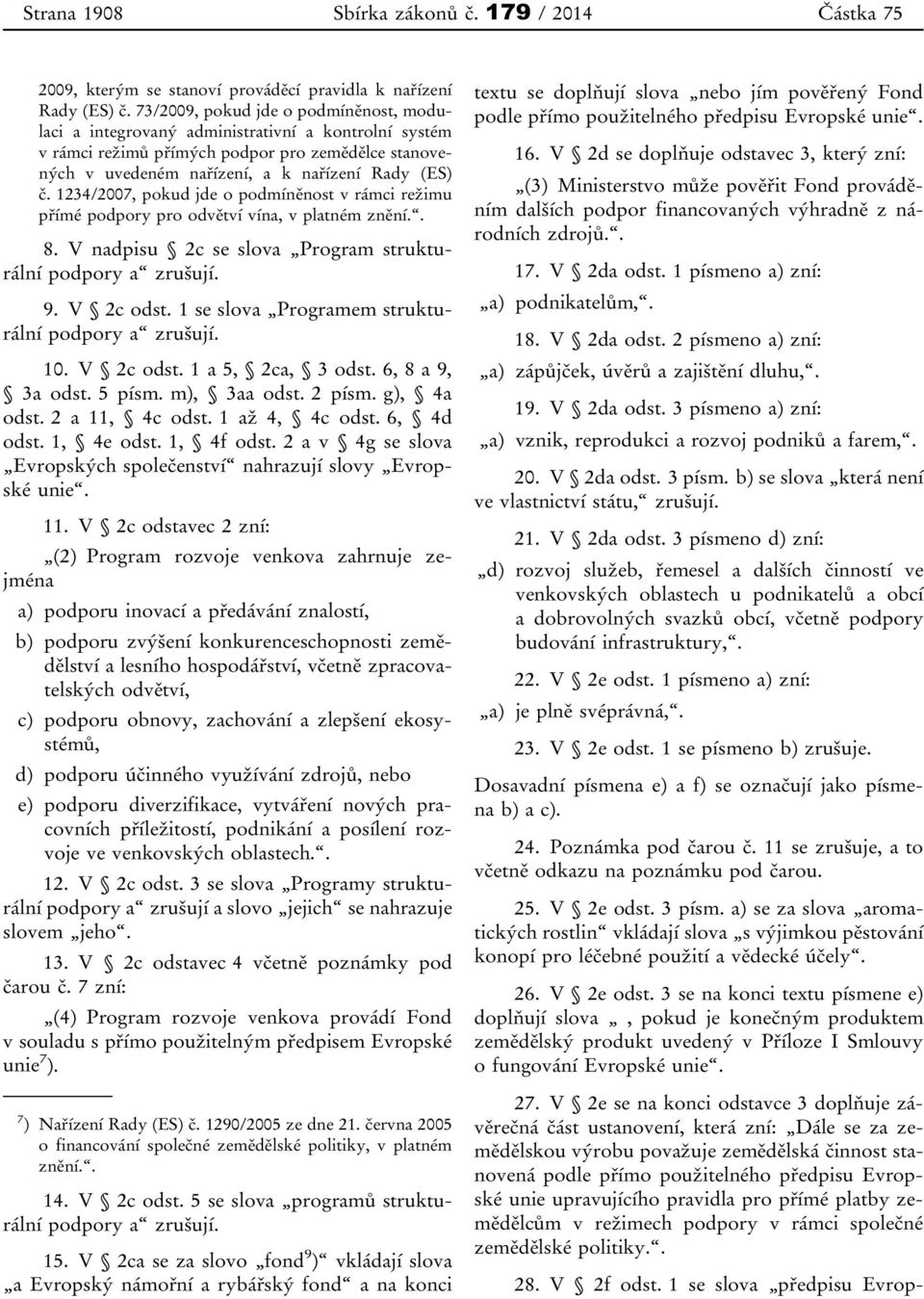 Strana 1908 Sbírka zákonů č. 179 / 2014 Částka 75

2009, kterým se stanoví prováděcí pravidla k nařízení Rady (ES) č. 73/2009, pokud jde o podmíněnost, modulaci a integrovaný administrativní a kontrolní systém v rámci režimů přímých podpor pro zemědělce stanovených v uvedeném nařízení, a k nařízení Rady (ES) č. 1234/2007, pokud jde o podmíněnost v rámci režimu přímé podpory pro odvětví vína, v platném znění.“.

8. V nadpisu § 2c se slova „Program strukturální podpory a“ zrušují.

9. V § 2c odst. 1 se slova „Programem strukturální podpory a“ zrušují.

10. V § 2c odst. 1 a 5, § 2ca, § 3 odst. 6, 8 a 9, § 3a odst. 5 písm. m), § 3aa odst. 2 písm. g), § 4a odst. 2 a 11, § 4c odst. 1 až 4, § 4c odst. 6, § 4d odst. 1, § 4e odst. 1, § 4f odst. 2 a v § 4g se slova „Evropských společenství“ nahrazují slovy „Evropské unie“.

11. V § 2c odstavec 2 zní:

„(2) Program rozvoje venkova zahrnuje zejména

a) podporu inovací a předávání znalostí,

b) podporu zvýšení konkurenceschopnosti zemědělství a lesního hospodářství, včetně zpracovatelských odvětví,

c) podporu obnovy, zachování a zlepšení ekosystémů,

d) podporu účinného využívání zdrojů, nebo

e) podporu diverzifikace, vytváření nových pracovních příležitostí, podnikání a posílení rozvoje ve venkovských oblastech.“.

12. V § 2c odst. 3 se slova „Programy strukturální podpory a“ zrušují a slovo „jejich“ se nahrazuje slovem „jeho“.

13. V § 2c odstavec 4 včetně poznámky pod čarou č. 7 zní:

„(4) Program rozvoje venkova provádí Fond v souladu s přímo použitelným předpisem Evropské unie$^{7}$).

$^{7}$) Nařízení Rady (ES) č. 1290/2005 ze dne 21. června 2005 o financování společné zemědělské politiky, v platném znění.“.

14. V § 2c odst. 5 se slova „programů strukturální podpory a“ zrušují.

15. V § 2ca se za slovo „fond$^{9}$)“ vkládají slova „a Evropský námořní a rybářský fond“ a na konci textu se doplňují slova „nebo jím pověřený Fond podle přímo použitelného předpisu Evropské unie“.

16. V § 2d se doplňuje odstavec 3, který zní:

„(3) Ministerstvo může pověřit Fond prováděním dalších podpor financovaných výhradně z národních zdrojů.“.

17. V § 2da odst. 1 písmeno a) zní:

„a) podnikatelům,“.

18. V § 2da odst. 2 písmeno a) zní:

„a) zápůjček, úvěrů a zajištění dluhu,“.

19. V § 2da odst. 3 písmeno a) zní:

„a) vznik, reprodukci a rozvoj podniků a farem,“.

20. V § 2da odst. 3 písm. b) se slova „která není ve vlastnictví státu,“ zrušují.

21. V § 2da odst. 3 písmeno d) zní:

„d) rozvoj služeb, řemesel a dalších činností ve venkovských oblastech u podnikatelů a obcí a dobrovolných svazků obcí, včetně podpory budování infrastruktury,“.

22. V § 2e odst. 1 písmeno a) zní:

„a) je plně svéprávná,“.

23. V § 2e odst. 1 se písmeno b) zrušuje.

Dosavadní písmena e) a f) se označují jako písmena b) a c).

24. Poznámka pod čarou č. 11 se zrušuje, a to včetně odkazu na poznámku pod čarou.

25. V § 2e odst. 3 písm. a) se za slova „aromatických rostlin“ vkládají slova „s výjimkou pěstování konopí pro léčebné použití a vědecké účely“.

26. V § 2e odst. 3 se na konci textu písmene e) doplňují slova „ , pokud je konečným produktem zemědělský produkt uvedený v Příloze I Smlouvy o fungování Evropské unie“.

27. V § 2e se na konci odstavce 3 doplňuje závěrečná část ustanovení, která zní: „Dále se za zemědělskou výrobu považuje zemědělská činnost stanovená podle přímo použitelného předpisu Evropské unie upravujícího pravidla pro přímé platby zemědělcům v režimech podpory v rámci společné zemědělské politiky.“.

28. V § 2f odst. 1 se slova „předpisu Evrop-